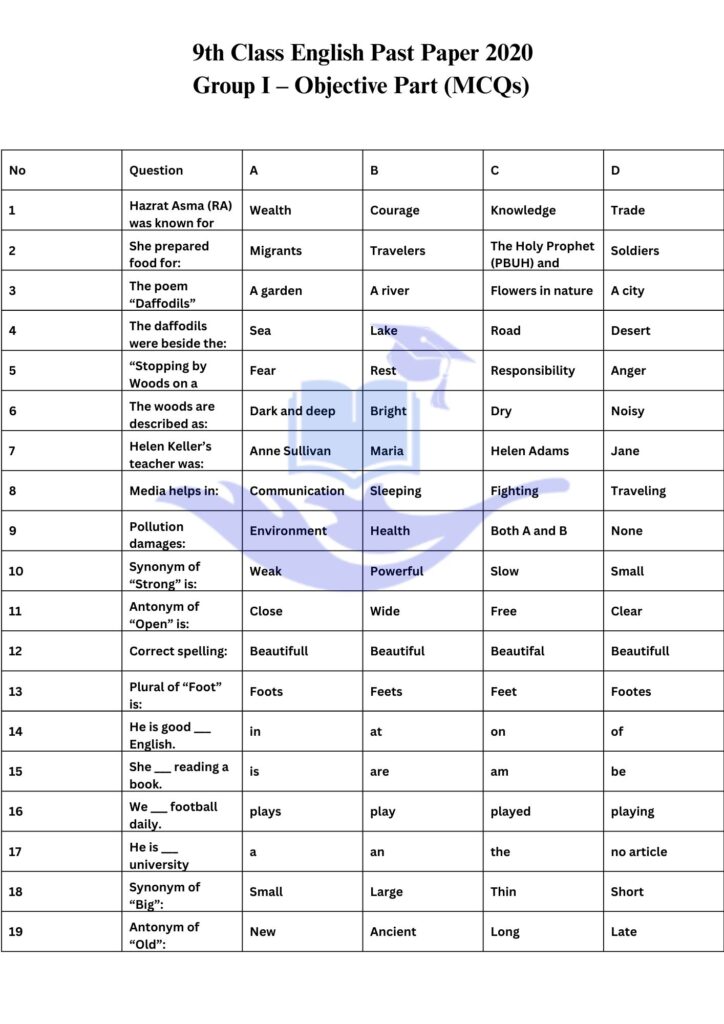 9th Class English Past Paper 2020
Group I – Objective Part (MCQs)

| No | Question | A | B | C | D |
|---|---|---|---|---|---|
| 1 | Hazrat Asma (RA) was known for | Wealth | Courage | Knowledge | Trade |
| 2 | She prepared food for: | Migrants | Travelers | The Holy Prophet (PBUH) and | Soldiers |
| 3 | The poem "Daffodils" | A garden | A river | Flowers in nature | A city |
| 4 | The daffodils were beside the: | Sea | Lake | Road | Desert |
| 5 | "Stopping by Woods on a | Fear | Rest | Responsibility | Anger |
| 6 | The woods are described as: | Dark and deep | Bright | Dry | Noisy |
| 7 | Helen Keller's teacher was: | Anne Sullivan | Maria | Helen Adams | Jane |
| 8 | Media helps in: | Communication | Sleeping | Fighting | Traveling |
| 9 | Pollution damages: | Environment | Health | Both A and B | None |
| 10 | Synonym of "Strong" is: | Weak | Powerful | Slow | Small |
| 11 | Antonym of "Open" is: | Close | Wide | Free | Clear |
| 12 | Correct spelling: | Beautifull | Beautiful | Beautifal | Beautifull |
| 13 | Plural of "Foot" is: | Foots | Feets | Feet | Footes |
| 14 | He is good ___ English. | in | at | on | of |
| 15 | She ___ reading a book. | is | are | am | be |
| 16 | We ___ football daily. | plays | play | played | playing |
| 17 | He is ___ university | a | an | the | no article |
| 18 | Synonym of "Big": | Small | Large | Thin | Short |
| 19 | Antonym of "Old": | New | Ancient | Long | Late |